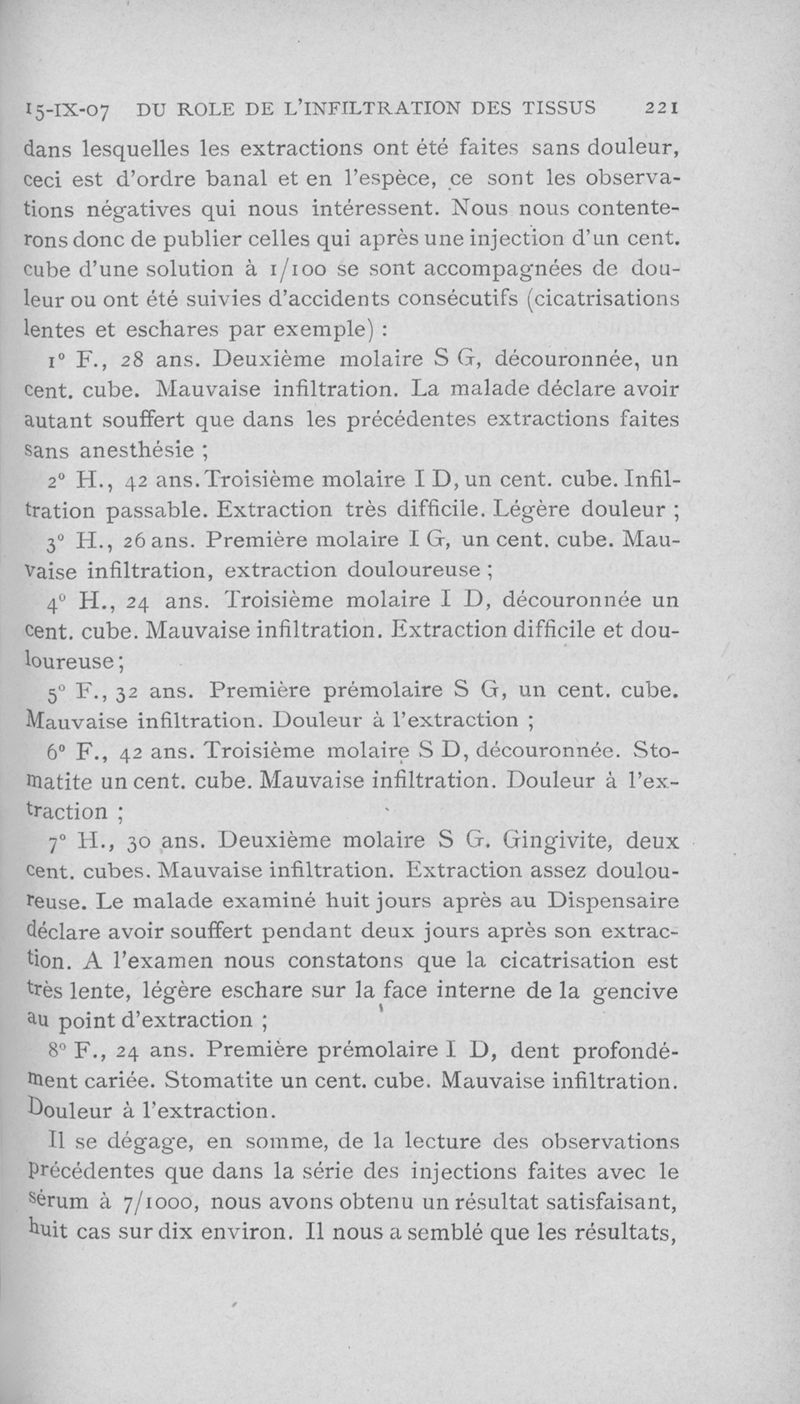 15-IX-07 DU ROLE DE L'INFILTRATION DES TISSUS 221

dans lesquelles les extractions ont été faites sans douleur, ceci est d'ordre banal et en l'espèce, ce sont les observations négatives qui nous intéressent. Nous nous contenterons donc de publier celles qui après une injection d'un cent. cube d'une solution à 1/100 se sont accompagnées de douleur ou ont été suivies d'accidents consécutifs (cicatrisations lentes et eschares par exemple) :

1° F., 28 ans. Deuxième molaire S G, découronnée, un cent. cube. Mauvaise infiltration. La malade déclare avoir autant souffert que dans les précédentes extractions faites sans anesthésie ;

2° H., 42 ans. Troisième molaire I D, un cent. cube. Infiltration passable. Extraction très difficile. Légère douleur ;

3° H., 26 ans. Première molaire I G, un cent. cube. Mauvaise infiltration, extraction douloureuse ;

4° H., 24 ans. Troisième molaire I D, découronnée un cent. cube. Mauvaise infiltration. Extraction difficile et douloureuse ;

5° F., 32 ans. Première prémolaire S G, un cent. cube. Mauvaise infiltration. Douleur à l'extraction ;

6° F., 42 ans. Troisième molaire S D, découronnée. Stomatite un cent. cube. Mauvaise infiltration. Douleur à l'extraction ;

7° H., 30 ans. Deuxième molaire S G. Gingivite, deux cent. cubes. Mauvaise infiltration. Extraction assez douloureuse. Le malade examiné huit jours après au Dispensaire déclare avoir souffert pendant deux jours après son extraction. A l'examen nous constatons que la cicatrisation est très lente, légère eschare sur la face interne de la gencive au point d'extraction ;

8° F., 24 ans. Première prémolaire I D, dent profondément cariée. Stomatite un cent. cube. Mauvaise infiltration. Douleur à l'extraction.

Il se dégage, en somme, de la lecture des observations précédentes que dans la série des injections faites avec le sérum à 7/1000, nous avons obtenu un résultat satisfaisant, huit cas sur dix environ. Il nous a semblé que les résultats,